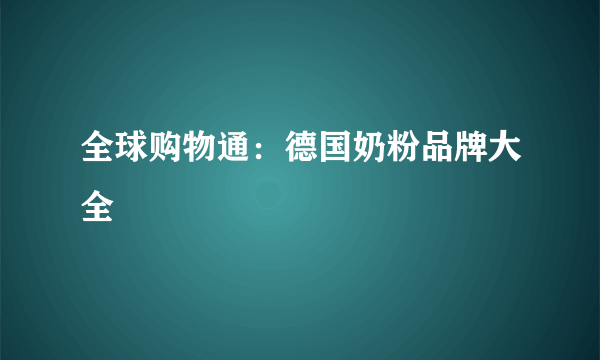 全球购物通：德国奶粉品牌大全